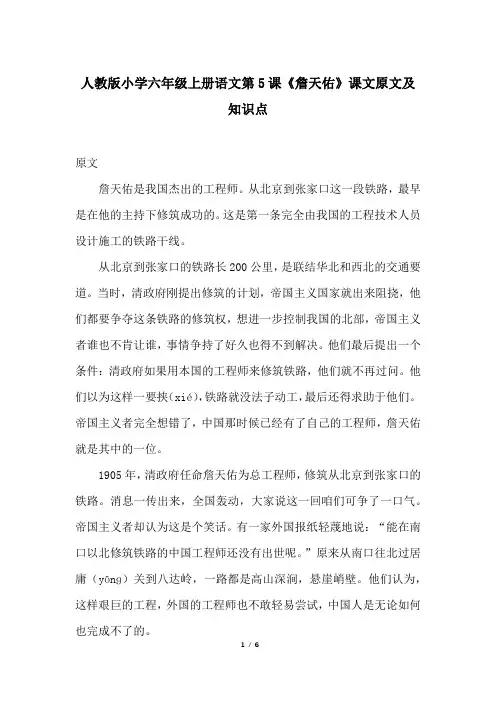 人教版小学六年级上册语文第5课《詹天佑》课文原文及知识点

原文

詹天佑是我国杰出的工程师。从北京到张家口这一段铁路，最早是在他的主持下修筑成功的。这是第一条完全由我国的工程技术人员设计施工的铁路干线。

从北京到张家口的铁路长200公里，是联结华北和西北的交通要道。当时，清政府刚提出修筑的计划，帝国主义国家就出来阻挠，他们都要争夺这条铁路的修筑权，想进一步控制我国的北部，帝国主义者谁也不肯让谁，事情争持了好久也得不到解决。他们最后提出一个条件：清政府如果用本国的工程师来修筑铁路，他们就不再过问。他们以为这样一要挟(xié)，铁路就没法子动工，最后还得求助于他们。帝国主义者完全想错了，中国那时候已经有了自己的工程师，詹天佑就是其中的一位。

1905年，清政府任命詹天佑为总工程师，修筑从北京到张家口的铁路。消息一传出来，全国轰动，大家说这一回咱们可争了一口气。帝国主义者却认为这是个笑话。有一家外国报纸轻蔑地说：“能在南口以北修筑铁路的中国工程师还没有出世呢。”原来从南口往北过居庸（yōng）关到八达岭，一路都是高山深涧，悬崖峭壁。他们认为，这样艰巨的工程，外国的工程师也不敢轻易尝试，中国人是无论如何也完成不了的。

1 / 6